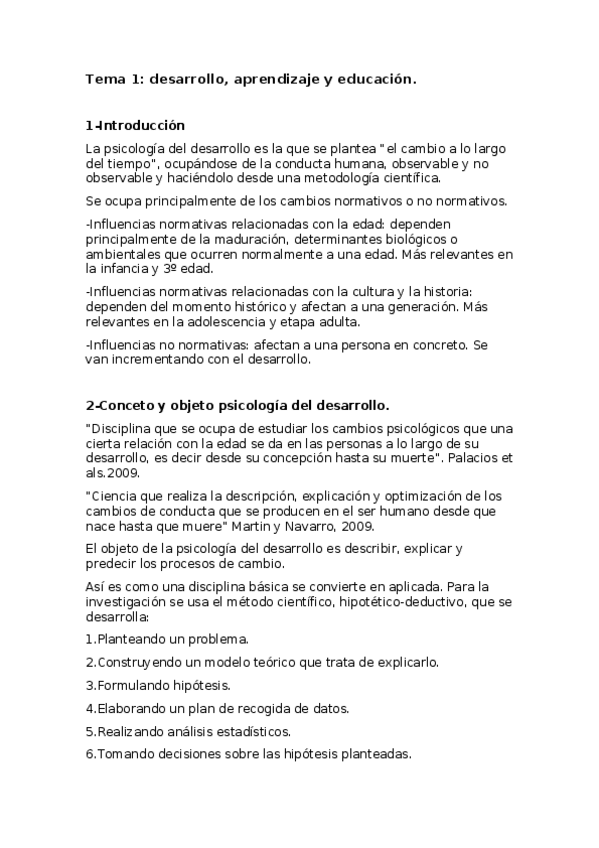 Tema 1: desarrollo, aprendizaje y educación.

1-Introducción

La psicología del desarrollo es la que se plantea "el cambio a lo largo del tiempo", ocupándose de la conducta humana, observable y no observable y haciéndolo desde una metodología científica.

Se ocupa principalmente de los cambios normativos o no normativos.

-Influencias normativas relacionadas con la edad: dependen principalmente de la maduración, determinantes biológicos o ambientales que ocurren normalmente a una edad. Más relevantes en la infancia y 3º edad.

-Influencias normativas relacionadas con la cultura y la historia: dependen del momento histórico y afectan a una generación. Más relevantes en la adolescencia y etapa adulta.

-Influencias no normativas: afectan a una persona en concreto. Se van incrementando con el desarrollo.

2-Conceto y objeto psicología del desarrollo.

"Disciplina que se ocupa de estudiar los cambios psicológicos que una cierta relación con la edad se da en las personas a lo largo de su desarrollo, es decir desde su concepción hasta su muerte". Palacios et als.2009.

"Ciencia que realiza la descripción, explicación y optimización de los cambios de conducta que se producen en el ser humano desde que nace hasta que muere" Martin y Navarro, 2009.

El objeto de la psicología del desarrollo es describir, explicar y predecir los procesos de cambio.

Así es como una disciplina básica se convierte en aplicada. Para la investigación se usa el método científico, hipotético-deductivo, que se desarrolla:

1.Planteando un problema.

2.Construyendo un modelo teórico que trata de explicarlo.

3.Formulando hipótesis.

4.Elaborando un plan de recogida de datos.

5.Realizando análisis estadísticos.

6.Tomando decisiones sobre las hipótesis planteadas.